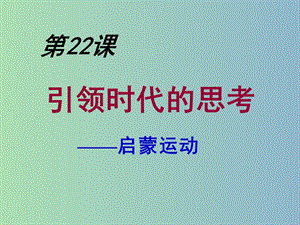 第22课

引领时代的思考

——启蒙运动